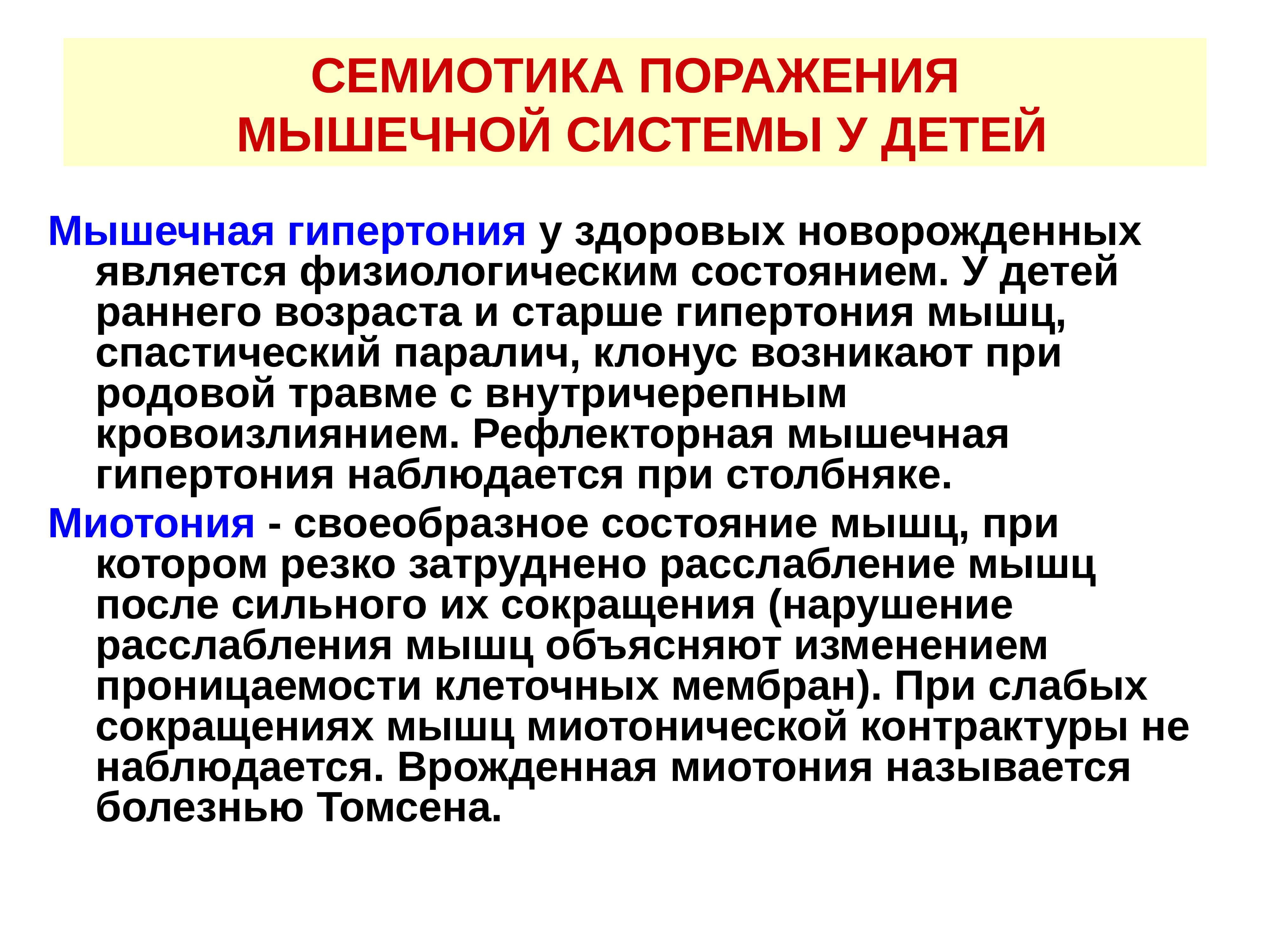 СЕМИОТИКА ПОРАЖЕНИЯ
МЫШЕЧНОЙ СИСТЕМЫ У ДЕТЕЙ

Мышечная гипертония у здоровых новорожденных является физиологическим состоянием. У детей раннего возраста и старше гипертония мышц, спастический паралич, клонус возникают при родовой травме с внутричерепным кровоизлиянием. Рефлекторная мышечная гипертония наблюдается при столбняке.

Миотония - своеобразное состояние мышц, при котором резко затруднено расслабление мышц после сильного их сокращения (нарушение расслабления мышц объясняют изменением проницаемости клеточных мембран). При слабых сокращениях мышц миотонической контрактуры не наблюдается. Врожденная миотония называется болезнью Томсена.